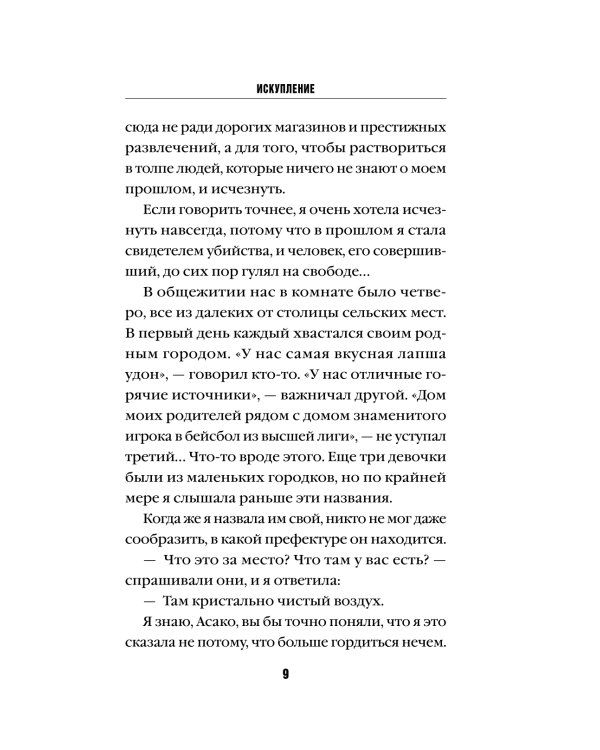 ИСКУПЛЕНИЕ

сюда не ради дорогих магазинов и престижных развлечений, а для того, чтобы раствориться в толпе людей, которые ничего не знают о моем прошлом, и исчезнуть.

Если говорить точнее, я очень хотела исчезнуть навсегда, потому что в прошлом я стала свидетелем убийства, и человек, его совершивший, до сих пор гулял на свободе…

В общежитии нас в комнате было четверо, все из далеких от столицы сельских мест. В первый день каждый хвастался своим родным городом. «У нас самая вкусная лапша удон», — говорил кто-то. «У нас отличные горячие источники», — важничал другой. «Дом моих родителей рядом с домом знаменитого игрока в бейсбол из высшей лиги», — не уступал третий… Что-то вроде этого. Еще три девочки были из маленьких городков, но по крайней мере я слышала раньше эти названия.

Когда же я назвала им свой, никто не мог даже сообразить, в какой префектуре он находится.

— Что это за место? Что там у вас есть? — спрашивали они, и я ответила:

— Там кристально чистый воздух.

Я знаю, Асако, вы бы точно поняли, что я это сказала не потому, что больше гордиться нечем.

9